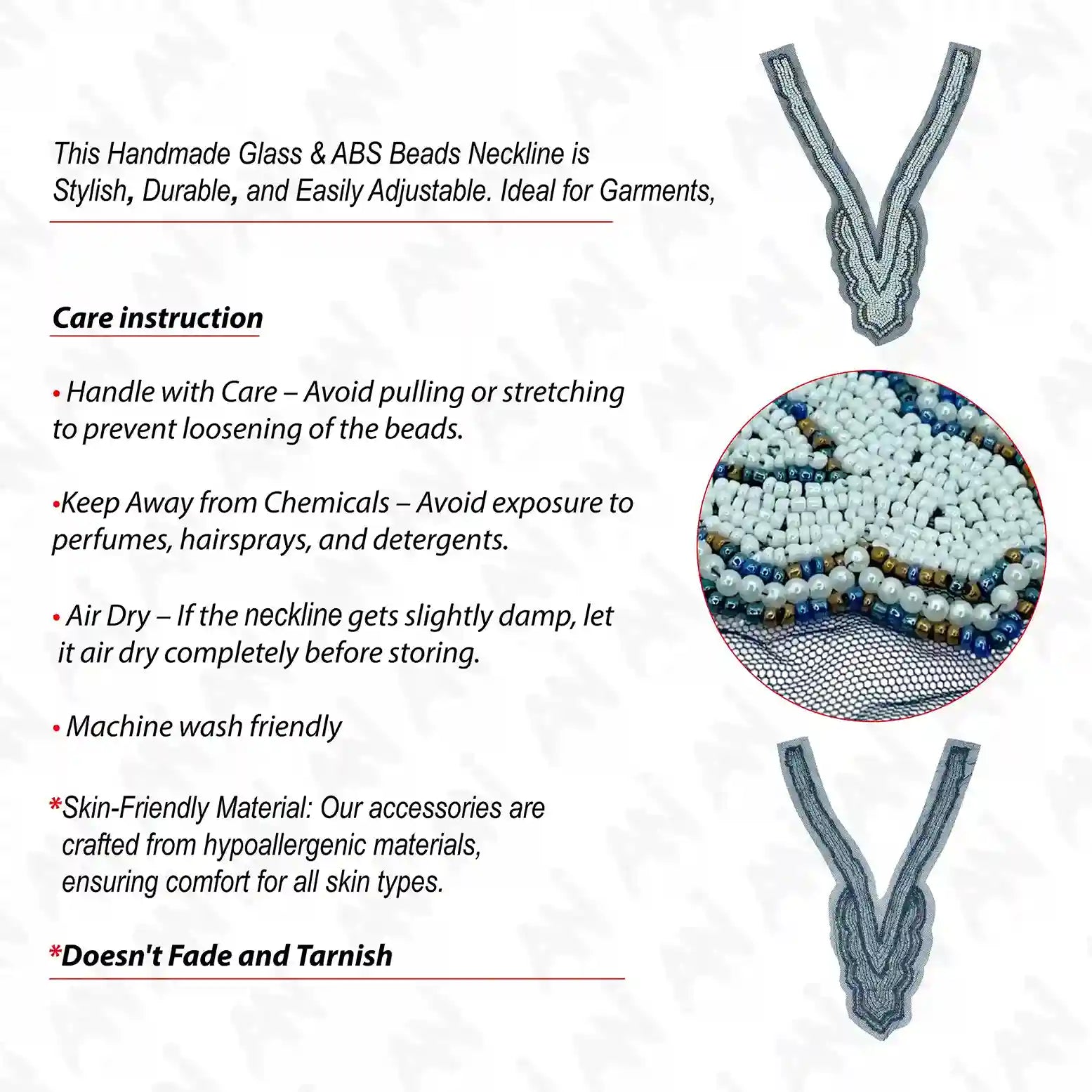 This Handmade Glass & ABS Beads Neckline is Stylish, Durable, and Easily Adjustable. Ideal for Garments,

Care instruction

• Handle with Care – Avoid pulling or stretching to prevent loosening of the beads.

•Keep Away from Chemicals – Avoid exposure to perfumes, hairsprays, and detergents.

• Air Dry – If the neckline gets slightly damp, let it air dry completely before storing.

• Machine wash friendly

*Skin-Friendly Material: Our accessories are crafted from hypoallergenic materials, ensuring comfort for all skin types.

*Doesn't Fade and Tarnish